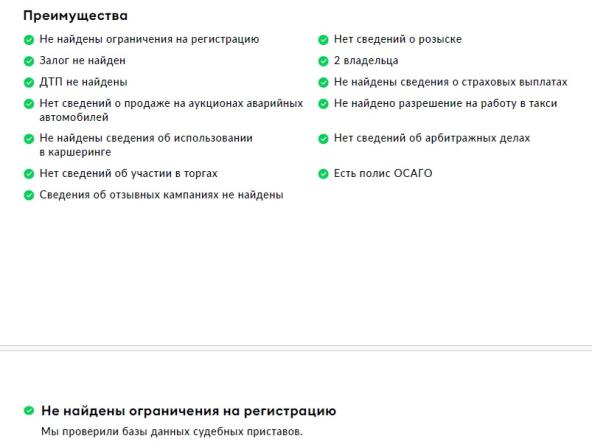 Преимущества

Не найдены ограничения на регистрацию

Залог не найден

ДТП не найдены

Нет сведений о продаже на аукционах аварийных автомобилей

Не найдены сведения об использовании в каршеринге

Нет сведений об участии в торгах

Сведения об отзывных кампаниях не найдены

Нет сведений о розыске

2 владельца

Не найдены сведения о страховых выплатах

Не найдено разрешение на работу в такси

Нет сведений об арбитражных делах

Есть полис ОСАГО

Не найдены ограничения на регистрацию

Мы проверили базы данных судебных приставов.